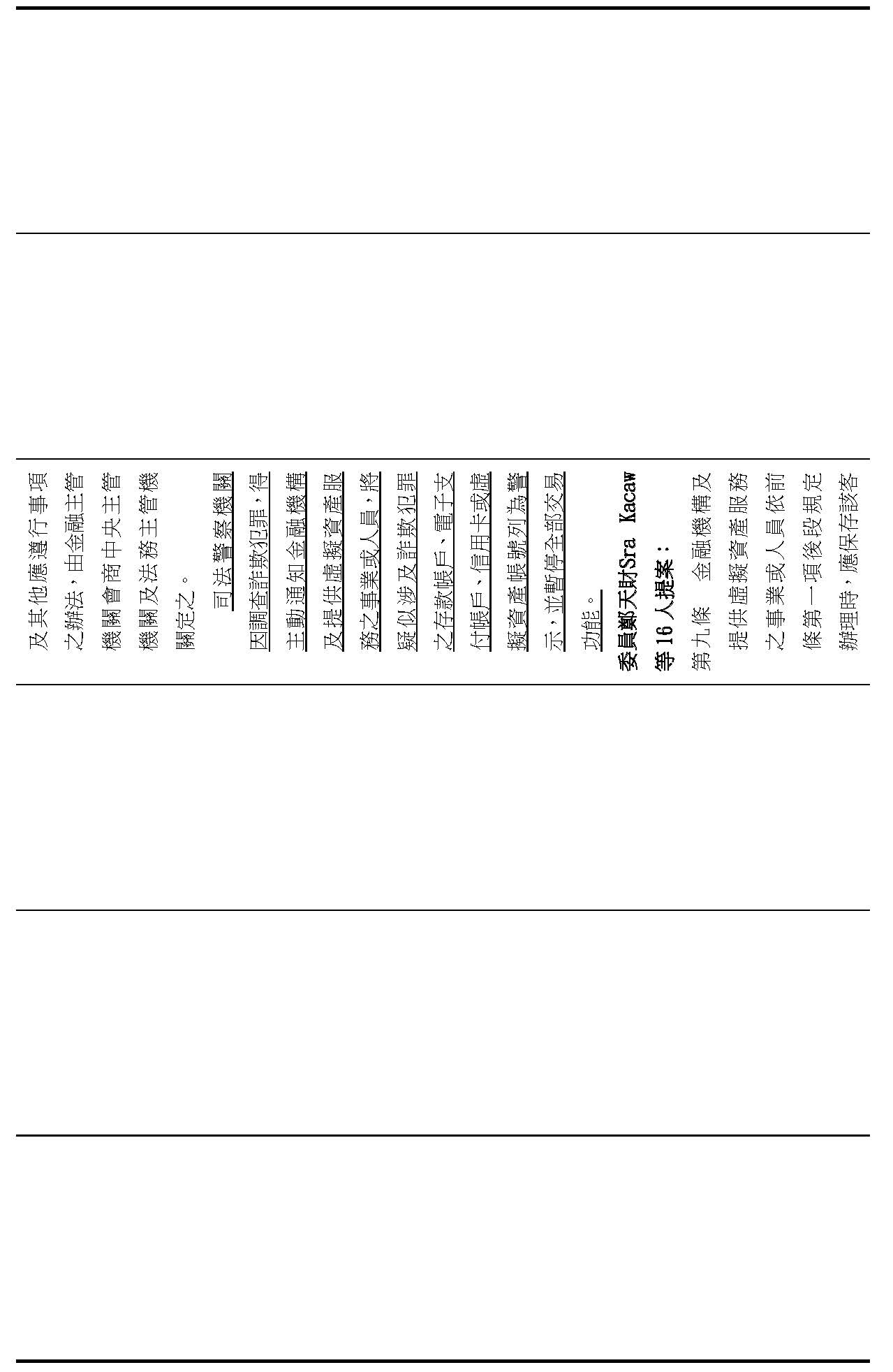 及其他應遵行事項之辦法，由金融主管機關會商中央主管機關及法務主管機關定之。

司法警察機關因調查詐欺犯罪，得主動通知金融機構及提供虛擬資產服務之事業或人員，將疑似涉及詐欺犯罪之存款帳戶、電子支付帳戶、信用卡或虛擬資產帳號列為警示，並暫停全部交易功能。

委員鄭天財Sra Kacaw等16人提案：

第九條　金融機構及提供虛擬資產服務之事業或人員依前條第一項後段規定辦理時，應保存該客